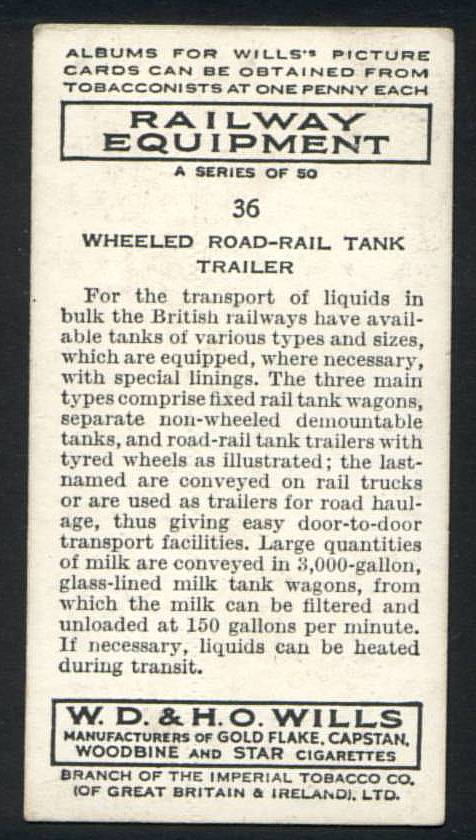 ALBUMS FOR WILLS'S PICTURE CARDS CAN BE OBTAINED FROM TOBACCONISTS AT ONE PENNY EACH

RAILWAY EQUIPMENT

A SERIES OF 50

36

WHEELED ROAD-RAIL TANK TRAILER

For the transport of liquids in bulk the British railways have available tanks of various types and sizes, which are equipped, where necessary, with special linings. The three main types comprise fixed rail tank wagons, separate non-wheeled demountable tanks, and road-rail tank trailers with tyred wheels as illustrated; the last-named are conveyed on rail trucks or are used as trailers for road haulage, thus giving easy door-to-door transport facilities. Large quantities of milk are conveyed in 3,000-gallon, glass-lined milk tank wagons, from which the milk can be filtered and unloaded at 150 gallons per minute. If necessary, liquids can be heated during transit.

W. D. & H. O. WILLS
MANUFACTURERS OF GOLD FLAKE, CAPSTAN, WOODBINE AND STAR CIGARETTES

BRANCH OF THE IMPERIAL TOBACCO CO. (OF GREAT BRITAIN & IRELAND), LTD.